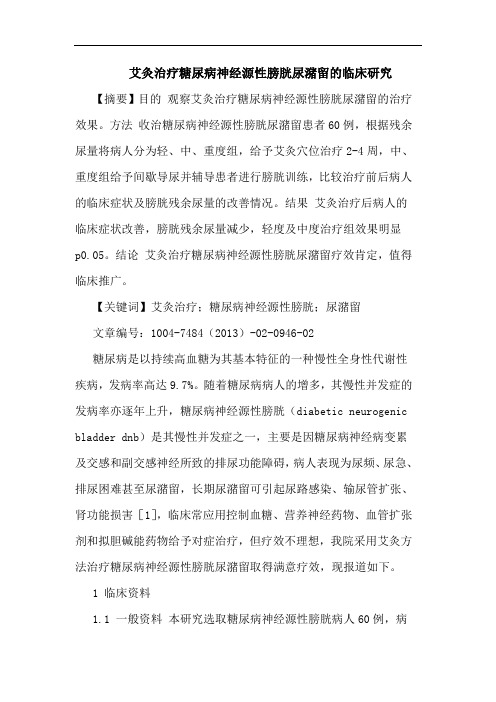 艾灸治疗糖尿病神经源性膀胱尿潴留的临床研究

【摘要】目的 观察艾灸治疗糖尿病神经源性膀胱尿潴留的治疗效果。方法 收治糖尿病神经源性膀胱尿潴留患者60例，根据残余尿量将病人分为轻、中、重度组，给予艾灸穴位治疗2-4周，中、重度组给予间歇导尿并辅导患者进行膀胱训练，比较治疗前后病人的临床症状及膀胱残余尿量的改善情况。结果 艾灸治疗后病人的临床症状改善，膀胱残余尿量减少，轻度及中度治疗组效果明显p0.05。结论 艾灸治疗糖尿病神经源性膀胱尿潴留疗效肯定，值得临床推广。

【关键词】艾灸治疗；糖尿病神经源性膀胱；尿潴留

文章编号：1004-7484（2013）-02-0946-02

糖尿病是以持续高血糖为其基本特征的一种慢性全身性代谢性疾病，发病率高达9.7%。随着糖尿病病人的增多，其慢性并发症的发病率亦逐年上升，糖尿病神经源性膀胱（diabetic neurogenic bladder dnb）是其慢性并发症之一，主要是因糖尿病神经病变累及交感和副交感神经所致的排尿功能障碍，病人表现为尿频、尿急、排尿困难甚至尿潴留，长期尿潴留可引起尿路感染、输尿管扩张、肾功能损害［1］，临床常应用控制血糖、营养神经药物、血管扩张剂和拟胆碱能药物给予对症治疗，但疗效不理想，我院采用艾灸方法治疗糖尿病神经源性膀胱尿潴留取得满意疗效，现报道如下。

1 临床资料

1.1 一般资料 本研究选取糖尿病神经源性膀胱病人60例，病